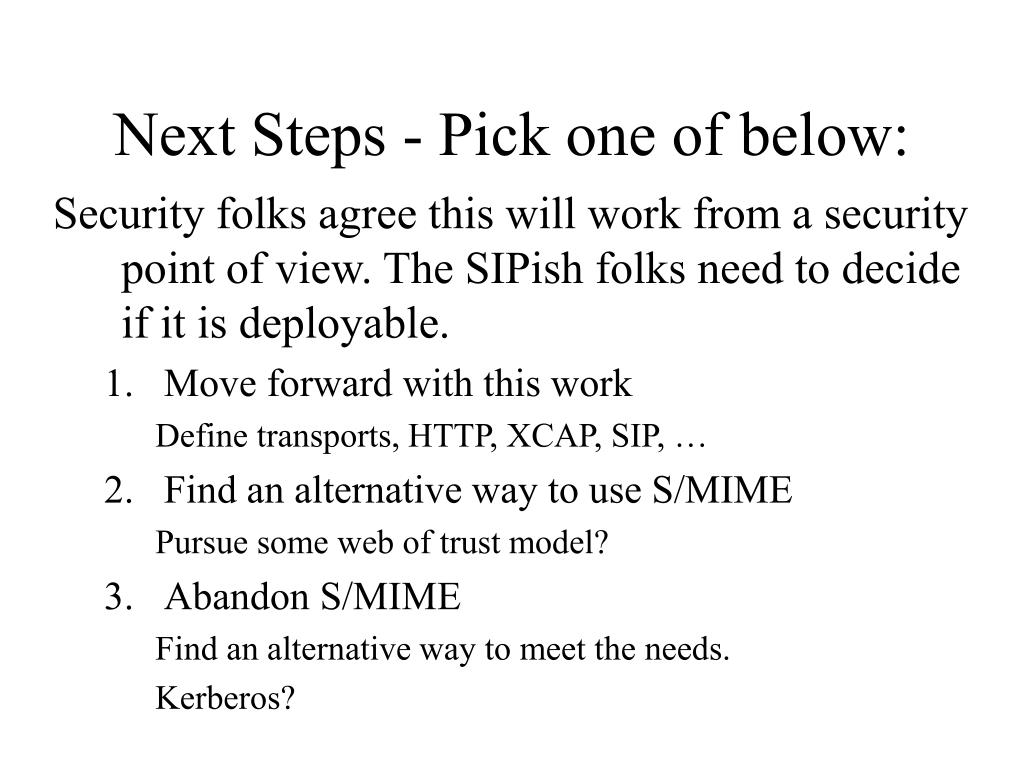 Next Steps - Pick one of below:

Security folks agree this will work from a security point of view. The SIPish folks need to decide if it is deployable.

1. Move forward with this work

Define transports, HTTP, XCAP, SIP, …

2. Find an alternative way to use S/MIME

Pursue some web of trust model?

3. Abandon S/MIME

Find an alternative way to meet the needs.

Kerberos?